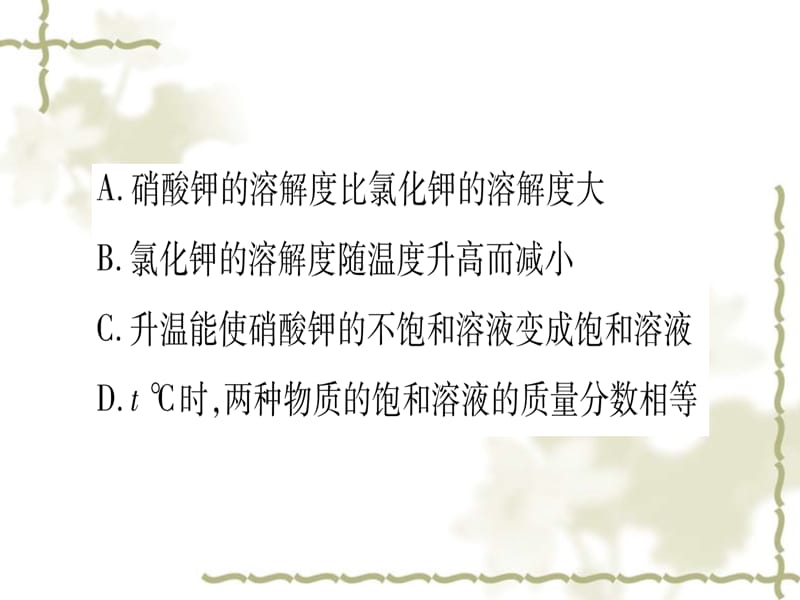 A. 硝酸钾的溶解度比氯化钾的溶解度大

B. 氯化钾的溶解度随温度升高而减小

C. 升温能使硝酸钾的不饱和溶液变成饱和溶液

D. $t$ ℃时，两种物质的饱和溶液的质量分数相等